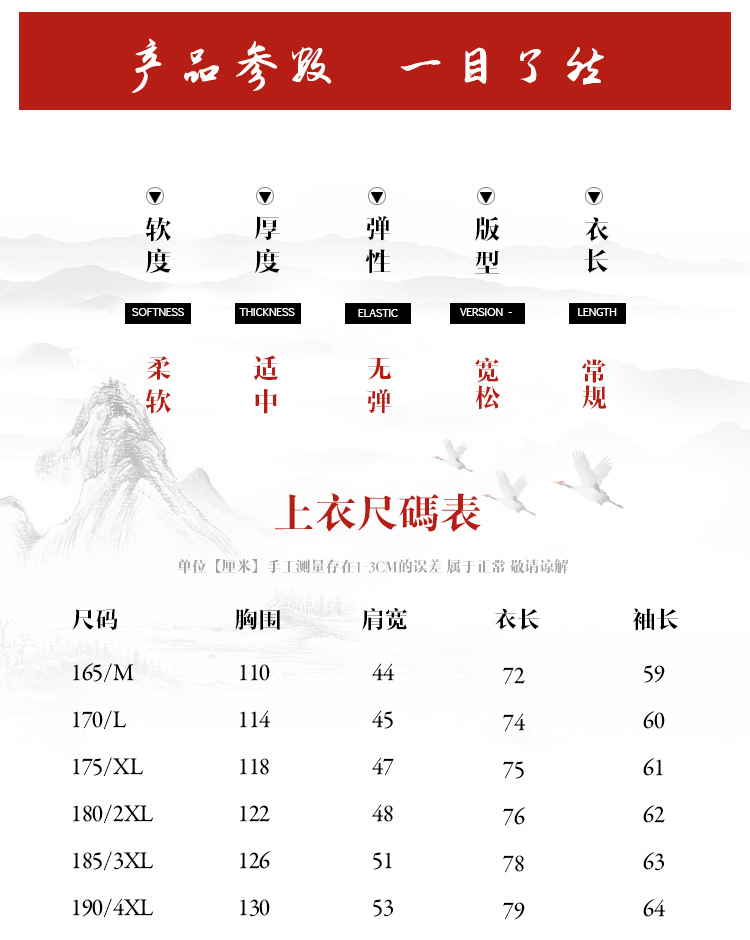 产品参数 一目了然

软度
SOFTNESS
柔软

厚度
THICKNESS
适中

弹性
ELASTIC
无弹

版型
VERSION -
宽松

衣长
LENGTH
常规

上衣尺碼表

单位【厘米】手工测量存在1-3CM的误差 属于正常 敬请谅解

| 尺码 | 胸围 | 肩宽 | 衣长 | 袖长 |
|---|---|---|---|---|
| 165/M | 110 | 44 | 72 | 59 |
| 170/L | 114 | 45 | 74 | 60 |
| 175/XL | 118 | 47 | 75 | 61 |
| 180/2XL | 122 | 48 | 76 | 62 |
| 185/3XL | 126 | 51 | 78 | 63 |
| 190/4XL | 130 | 53 | 79 | 64 |